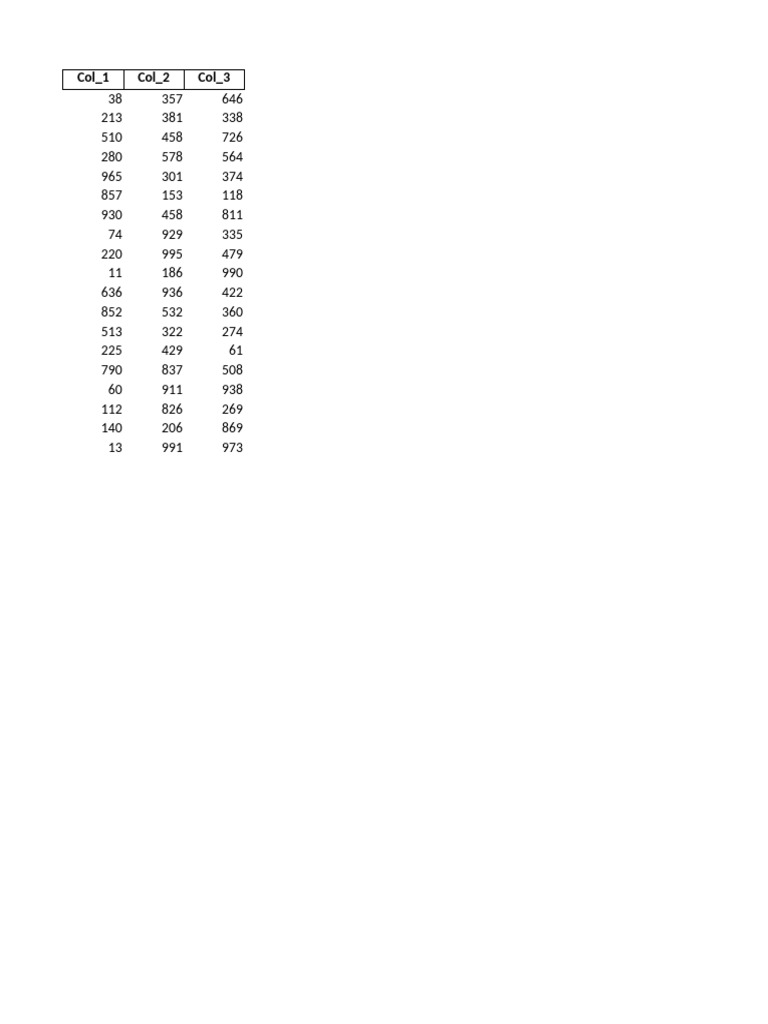 | Col_1 | Col_2 | Col_3 |
|---|---|---|
| 38 | 357 | 646 |
| 213 | 381 | 338 |
| 510 | 458 | 726 |
| 280 | 578 | 564 |
| 965 | 301 | 374 |
| 857 | 153 | 118 |
| 930 | 458 | 811 |
| 74 | 929 | 335 |
| 220 | 995 | 479 |
| 11 | 186 | 990 |
| 636 | 936 | 422 |
| 852 | 532 | 360 |
| 513 | 322 | 274 |
| 225 | 429 | 61 |
| 790 | 837 | 508 |
| 60 | 911 | 938 |
| 112 | 826 | 269 |
| 140 | 206 | 869 |
| 13 | 991 | 973 |